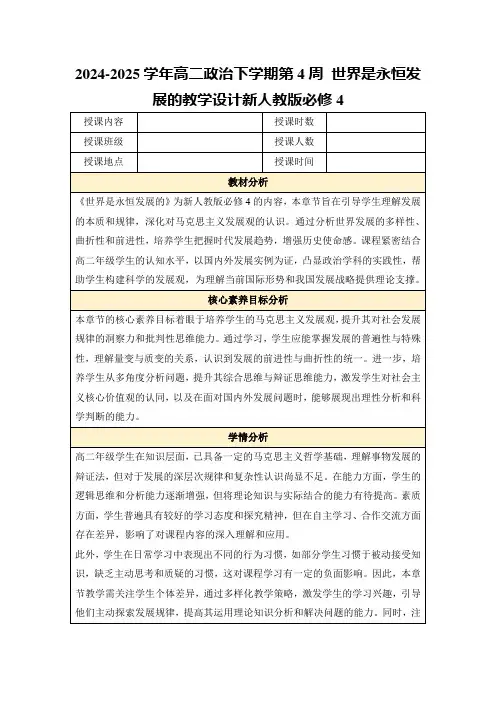 2024-2025 学年高二政治下学期第 4 周 世界是永恒发展的教学设计新人教版必修 4

| 授课内容 | | 授课时数 | |
|---|---|---|---|
| 授课班级 | | 授课人数 | |
| 授课地点 | | 授课时间 | |

教材分析

《世界是永恒发展的》为新人教版必修 4 的内容，本章节旨在引导学生理解发展的本质和规律，深化对马克思主义发展观的认识。通过分析世界发展的多样性、曲折性和前进性，培养学生把握时代发展趋势，增强历史使命感。课程紧密结合高二年级学生的认知水平，以国内外发展实例为证，凸显政治学科的实践性，帮助学生构建科学的发展观，为理解当前国际形势和我国发展战略提供理论支撑。

核心素养目标分析

本章节的核心素养目标着眼于培养学生的马克思主义发展观，提升其对社会发展规律的洞察力和批判性思维能力。通过学习，学生应能掌握发展的普遍性与特殊性，理解量变与质变的关系，认识到发展的前进性与曲折性的统一。进一步，培养学生从多角度分析问题，提升其综合思维与辩证思维能力，激发学生对社会主义核心价值观的认同，以及在面对国内外发展问题时，能够展现出理性分析和科学判断的能力。

学情分析

高二年级学生在知识层面，已具备一定的马克思主义哲学基础，理解事物发展的辩证法，但对于发展的深层次规律和复杂性认识尚显不足。在能力方面，学生的逻辑思维和分析能力逐渐增强，但将理论知识与实际结合的能力有待提高。素质方面，学生普遍具有较好的学习态度和探究精神，但在自主学习、合作交流方面存在差异，影响了对课程内容的深入理解和应用。

此外，学生在日常学习中表现出不同的行为习惯，如部分学生习惯于被动接受知识，缺乏主动思考和质疑的习惯，这对课程学习有一定的负面影响。因此，本章节教学需关注学生个体差异，通过多样化教学策略，激发学生的学习兴趣，引导他们主动探索发展规律，提高其运用理论知识分析和解决问题的能力。同时，注